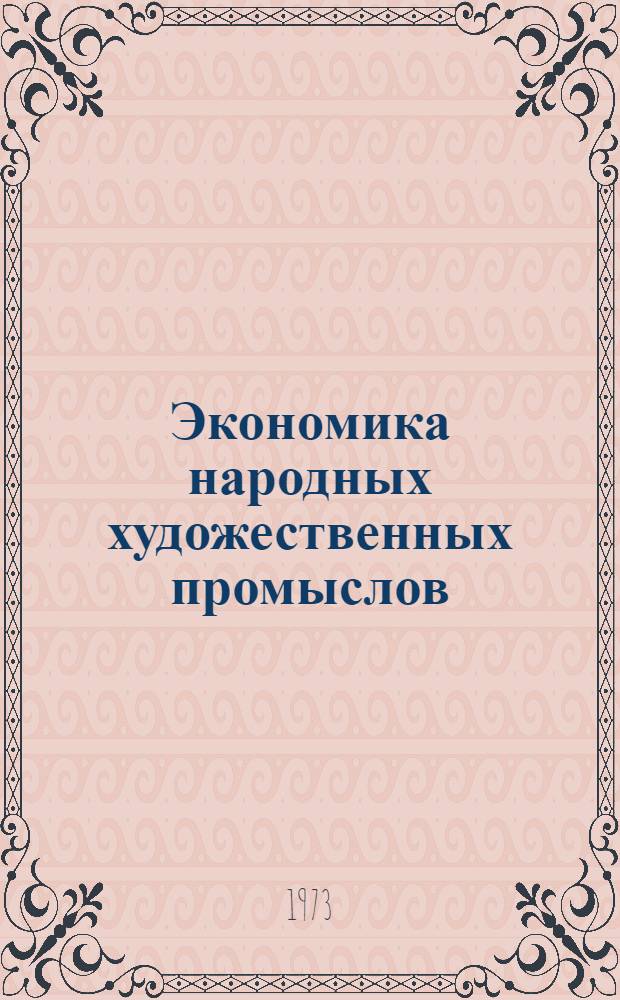 Экономика народных художественных промыслов

1973